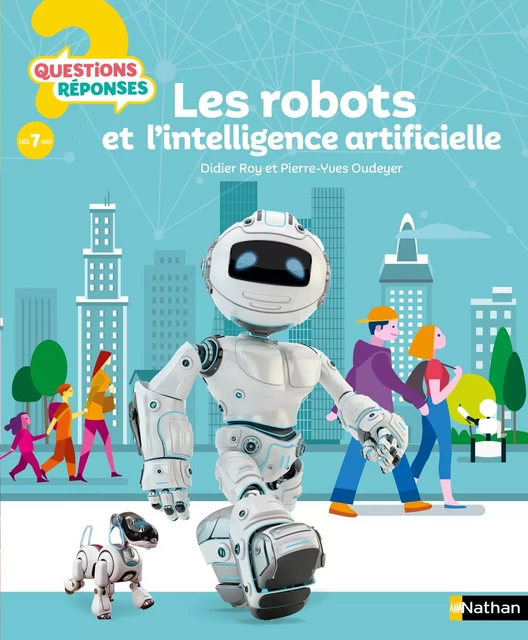 QUESTIONS RÉPONSES

DÈS 7 ANS

Les robots et l'intelligence artificielle

Didier Roy et Pierre-Yves Oudeyer

Nathan